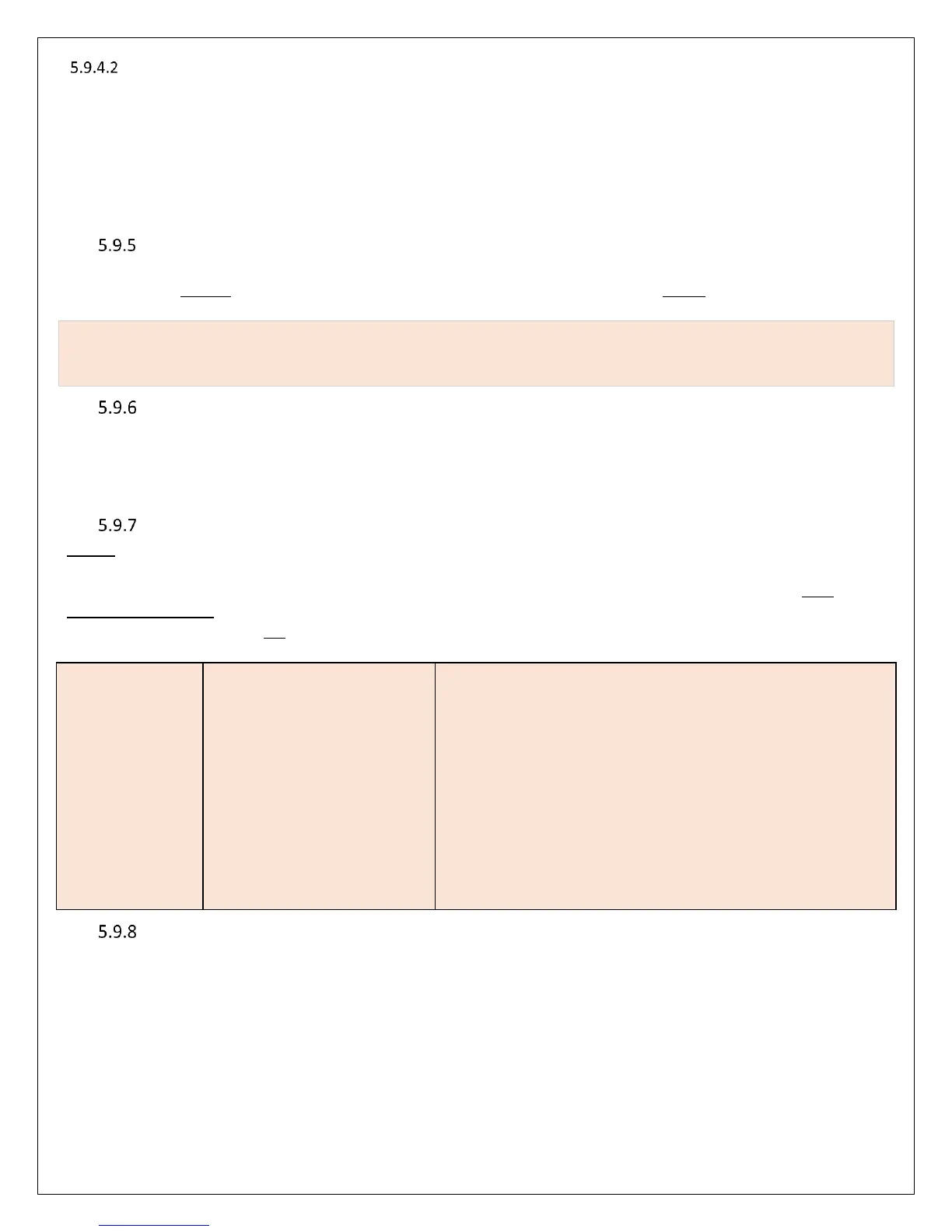 5.9.4.2

5.9.5

5.9.6

5.9.7

5.9.8